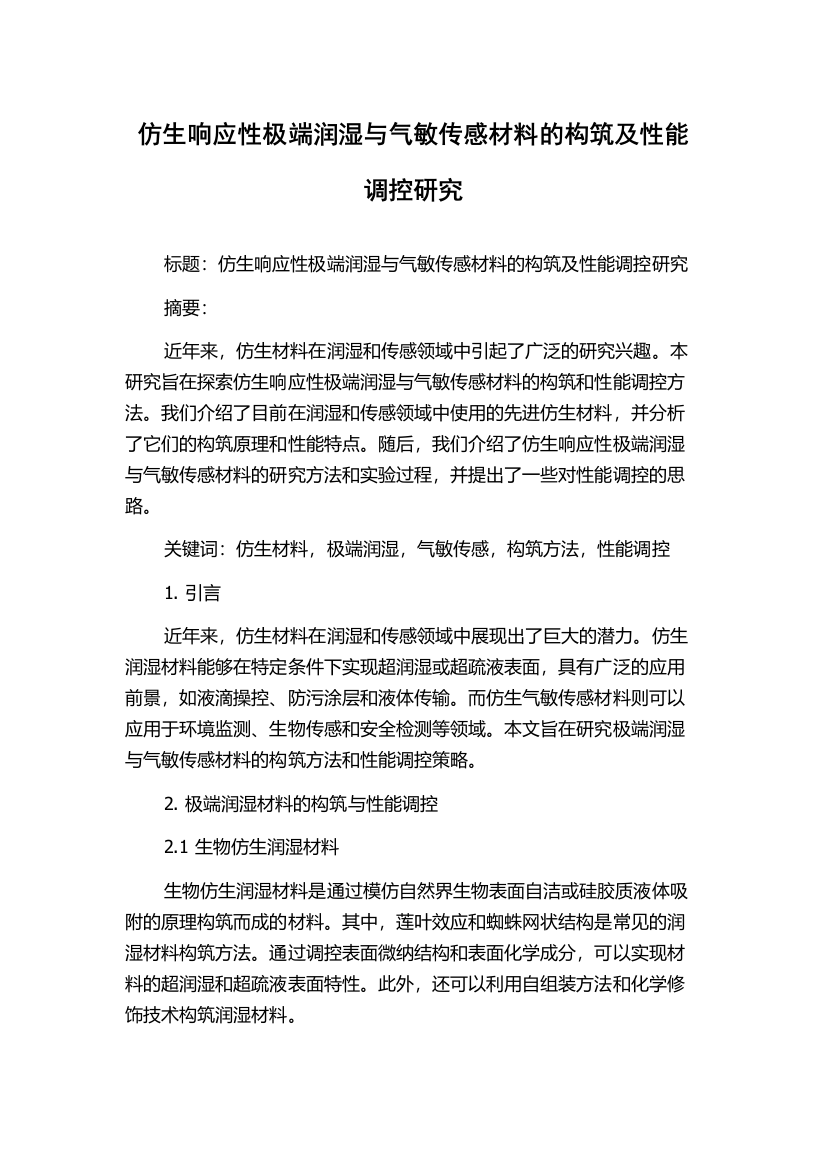 仿生响应性极端润湿与气敏传感材料的构筑及性能调控研究

标题：仿生响应性极端润湿与气敏传感材料的构筑及性能调控研究

摘要：

近年来，仿生材料在润湿和传感领域中引起了广泛的研究兴趣。本研究旨在探索仿生响应性极端润湿与气敏传感材料的构筑和性能调控方法。我们介绍了目前在润湿和传感领域中使用的先进仿生材料，并分析了它们的构筑原理和性能特点。随后，我们介绍了仿生响应性极端润湿与气敏传感材料的研究方法和实验过程，并提出了一些对性能调控的思路。

关键词：仿生材料，极端润湿，气敏传感，构筑方法，性能调控

1. 引言

近年来，仿生材料在润湿和传感领域中展现出了巨大的潜力。仿生润湿材料能够在特定条件下实现超润湿或超疏液表面，具有广泛的应用前景，如液滴操控、防污涂层和液体传输。而仿生气敏传感材料则可以应用于环境监测、生物传感和安全检测等领域。本文旨在研究极端润湿与气敏传感材料的构筑方法和性能调控策略。

2. 极端润湿材料的构筑与性能调控

2.1 生物仿生润湿材料

生物仿生润湿材料是通过模仿自然界生物表面自洁或硅胶质液体吸附的原理构筑而成的材料。其中，莲叶效应和蜘蛛网状结构是常见的润湿材料构筑方法。通过调控表面微纳结构和表面化学成分，可以实现材料的超润湿和超疏液表面特性。此外，还可以利用自组装方法和化学修饰技术构筑润湿材料。